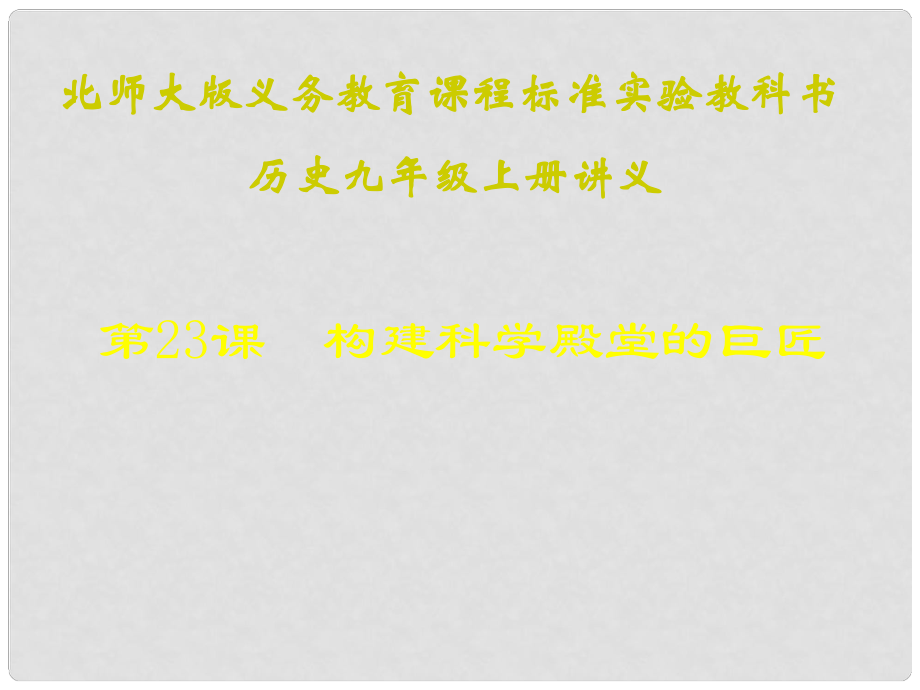 北师大版义务教育课程标准实验教科书

历史九年级上册讲义

第23课　构建科学殿堂的巨匠